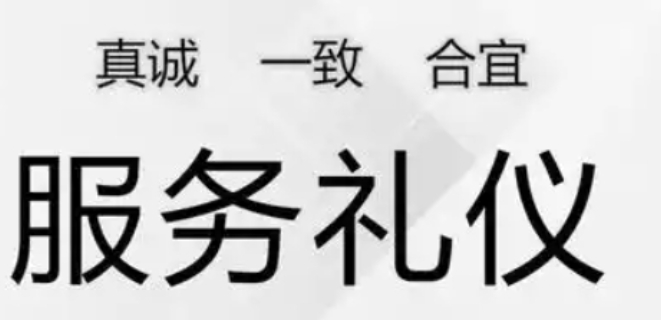 真诚　一致　合宜

服务礼仪